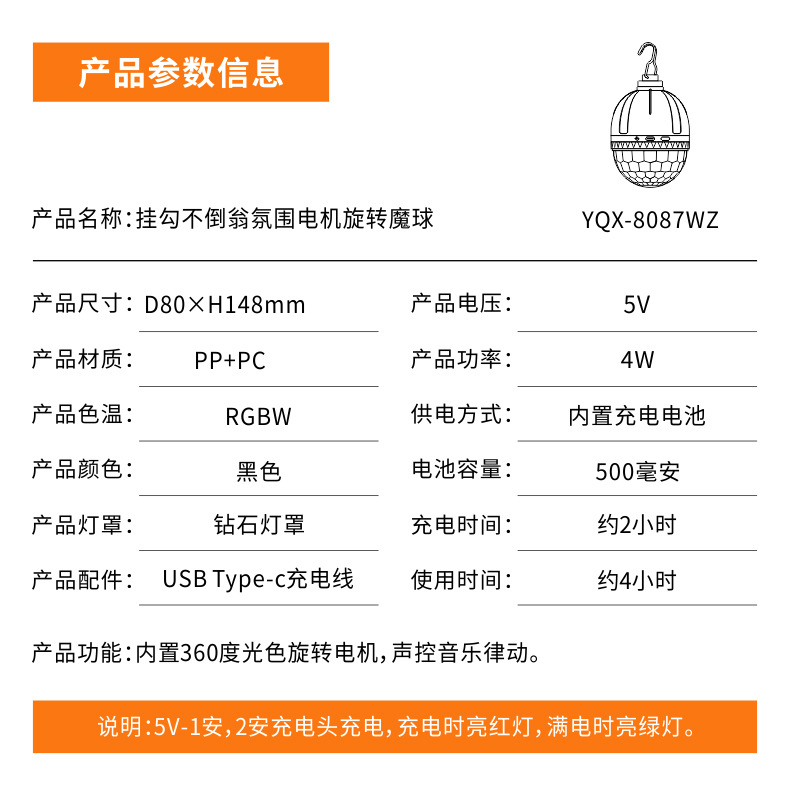 产品参数信息

产品名称：挂勾不倒翁氛围电机旋转魔球 YQX-8087WZ

| 产品尺寸： | D80×H148mm | 产品电压： | 5V |
|---|---|---|---|
| 产品材质： | PP+PC | 产品功率： | 4W |
| 产品色温： | RGBW | 供电方式： | 内置充电电池 |
| 产品颜色： | 黑色 | 电池容量： | 500毫安 |
| 产品灯罩： | 钻石灯罩 | 充电时间： | 约2小时 |
| 产品配件： | USB Type-c充电线 | 使用时间： | 约4小时 |

产品功能：内置360度光色旋转电机，声控音乐律动。

说明：5V-1安，2安充电头充电，充电时亮红灯，满电时亮绿灯。